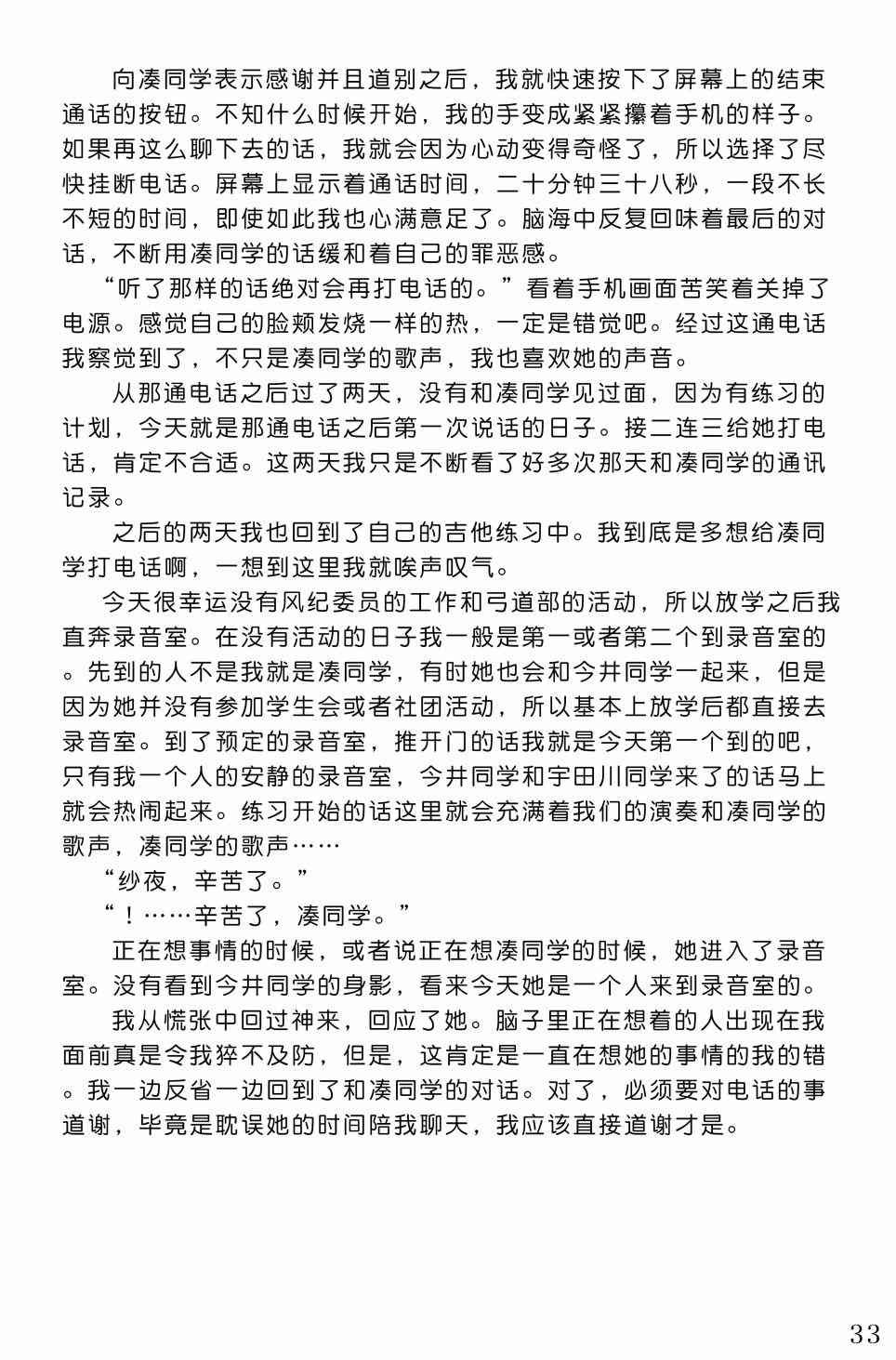 向凑同学表示感谢并且道别之后，我就快速按下了屏幕上的结束通话的按钮。不知什么时候开始，我的手变成紧紧攥着手机的样子。如果再这么聊下去的话，我就会因为心动变得奇怪了，所以选择了尽快挂断电话。屏幕上显示着通话时间，二十分钟三十八秒，一段不长不短的时间，即使如此我也心满意足了。脑海中反复回味着最后的对话，不断用凑同学的话缓和着自己的罪恶感。

“听了那样的话绝对会再打电话的。”看着手机画面苦笑着关掉了电源。感觉自己的脸颊发烧一样的热，一定是错觉吧。经过这通电话我察觉到了，不只是凑同学的歌声，我也喜欢她的声音。

从那通电话之后过了两天，没有和凑同学见过面，因为有练习的计划，今天就是那通电话之后第一次说话的日子。接二连三给她打电话，肯定不合适。这两天我只是不断看了好多次那天和凑同学的通讯记录。

之后的两天我也回到了自己的吉他练习中。我到底是多想给凑同学打电话啊，一想到这里我就唉声叹气。

今天很幸运没有风纪委员的工作和弓道部的活动，所以放学之后我直奔录音室。在没有活动的日子我一般是第一或者第二个到录音室的。先到的人不是我就是凑同学，有时她也会和今井同学一起来，但是因为她并没有参加学生会或者社团活动，所以基本上放学后都直接去录音室。到了预定的录音室，推开门的话我就是今天第一个到的吧，只有我一个人的安静的录音室，今井同学和宇田川同学来了的话马上就会热闹起来。练习开始的话这里就会充满着我们的演奏和凑同学的歌声，凑同学的歌声……

“纱夜，辛苦了。”

“！……辛苦了，凑同学。”

正在想事情的时候，或者说正在想凑同学的时候，她进入了录音室。没有看到今井同学的身影，看来今天她是一个人来到录音室的。

我从慌张中回过神来，回应了她。脑子里正在想着的人出现在我面前真是令我猝不及防，但是，这肯定是一直在想她的事情的我的错。我一边反省一边回到了和凑同学的对话。对了，必须要对电话的事道谢，毕竟是耽误她的时间陪我聊天，我应该直接道谢才是。

33